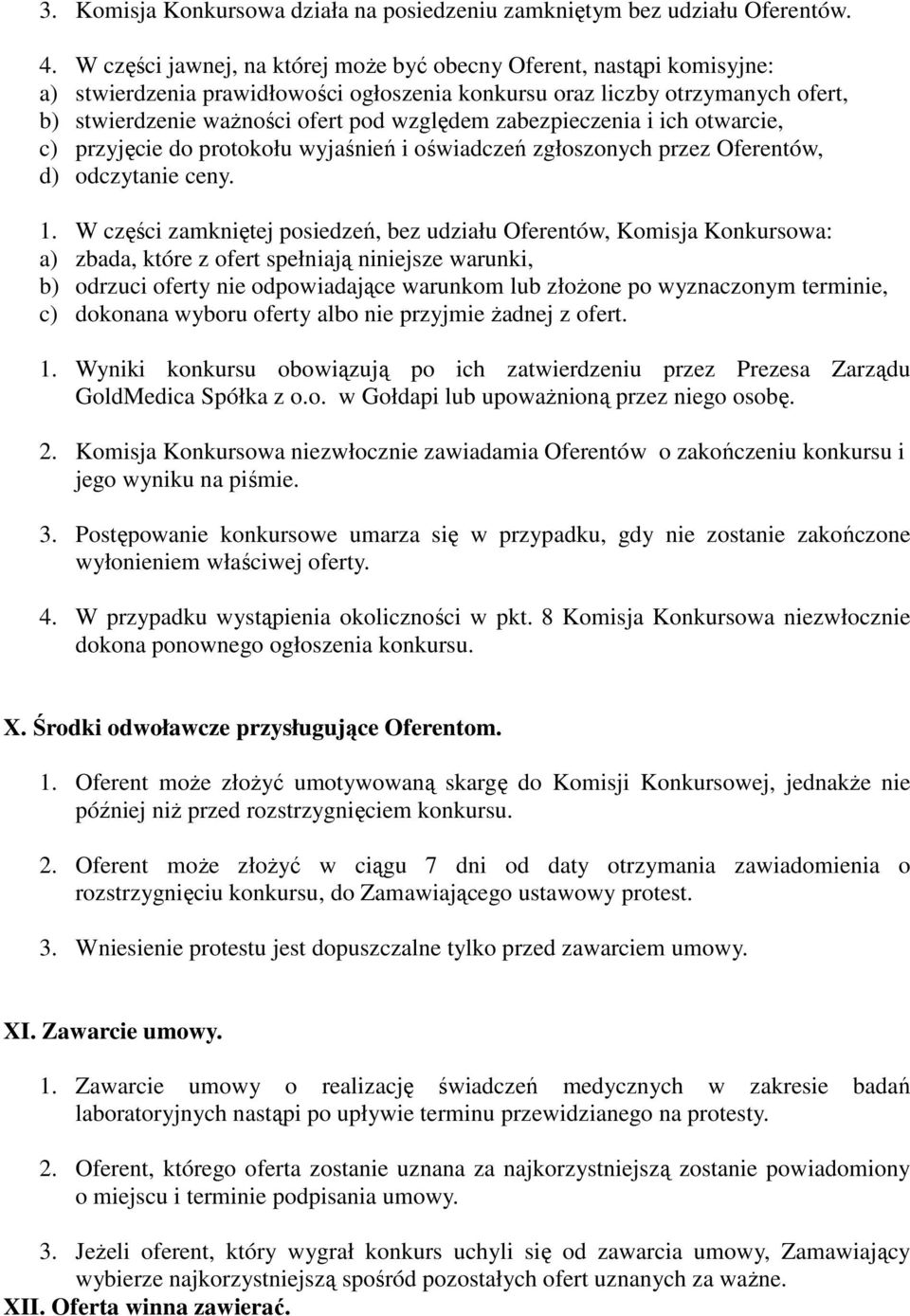 3. Komisja Konkursowa działa na posiedzeniu zamkniętym bez udziału Oferentów.

4. W części jawnej, na której może być obecny Oferent, nastąpi komisyjne:
a) stwierdzenia prawidłowości ogłoszenia konkursu oraz liczby otrzymanych ofert,
b) stwierdzenie ważności ofert pod względem zabezpieczenia i ich otwarcie,
c) przyjęcie do protokołu wyjaśnień i oświadczeń zgłoszonych przez Oferentów,
d) odczytanie ceny.

1. W części zamkniętej posiedzeń, bez udziału Oferentów, Komisja Konkursowa:
a) zbada, które z ofert spełniają niniejsze warunki,
b) odrzuci oferty nie odpowiadające warunkom lub złożone po wyznaczonym terminie,
c) dokonana wyboru oferty albo nie przyjmie żadnej z ofert.

1. Wyniki konkursu obowiązują po ich zatwierdzeniu przez Prezesa Zarządu GoldMedica Spółka z o.o. w Gołdapi lub upoważnioną przez niego osobę.

2. Komisja Konkursowa niezwłocznie zawiadamia Oferentów o zakończeniu konkursu i jego wyniku na piśmie.

3. Postępowanie konkursowe umarza się w przypadku, gdy nie zostanie zakończone wyłonieniem właściwej oferty.

4. W przypadku wystąpienia okoliczności w pkt. 8 Komisja Konkursowa niezwłocznie dokona ponownego ogłoszenia konkursu.

X. Środki odwoławcze przysługujące Oferentom.

1. Oferent może złożyć umotywowaną skargę do Komisji Konkursowej, jednakże nie później niż przed rozstrzygnięciem konkursu.

2. Oferent może złożyć w ciągu 7 dni od daty otrzymania zawiadomienia o rozstrzygnięciu konkursu, do Zamawiającego ustawowy protest.

3. Wniesienie protestu jest dopuszczalne tylko przed zawarciem umowy.

XI. Zawarcie umowy.

1. Zawarcie umowy o realizację świadczeń medycznych w zakresie badań laboratoryjnych nastąpi po upływie terminu przewidzianego na protesty.

2. Oferent, którego oferta zostanie uznana za najkorzystniejszą zostanie powiadomiony o miejscu i terminie podpisania umowy.

3. Jeżeli oferent, który wygrał konkurs uchyli się od zawarcia umowy, Zamawiający wybierze najkorzystniejszą spośród pozostałych ofert uznanych za ważne.

XII. Oferta winna zawierać.